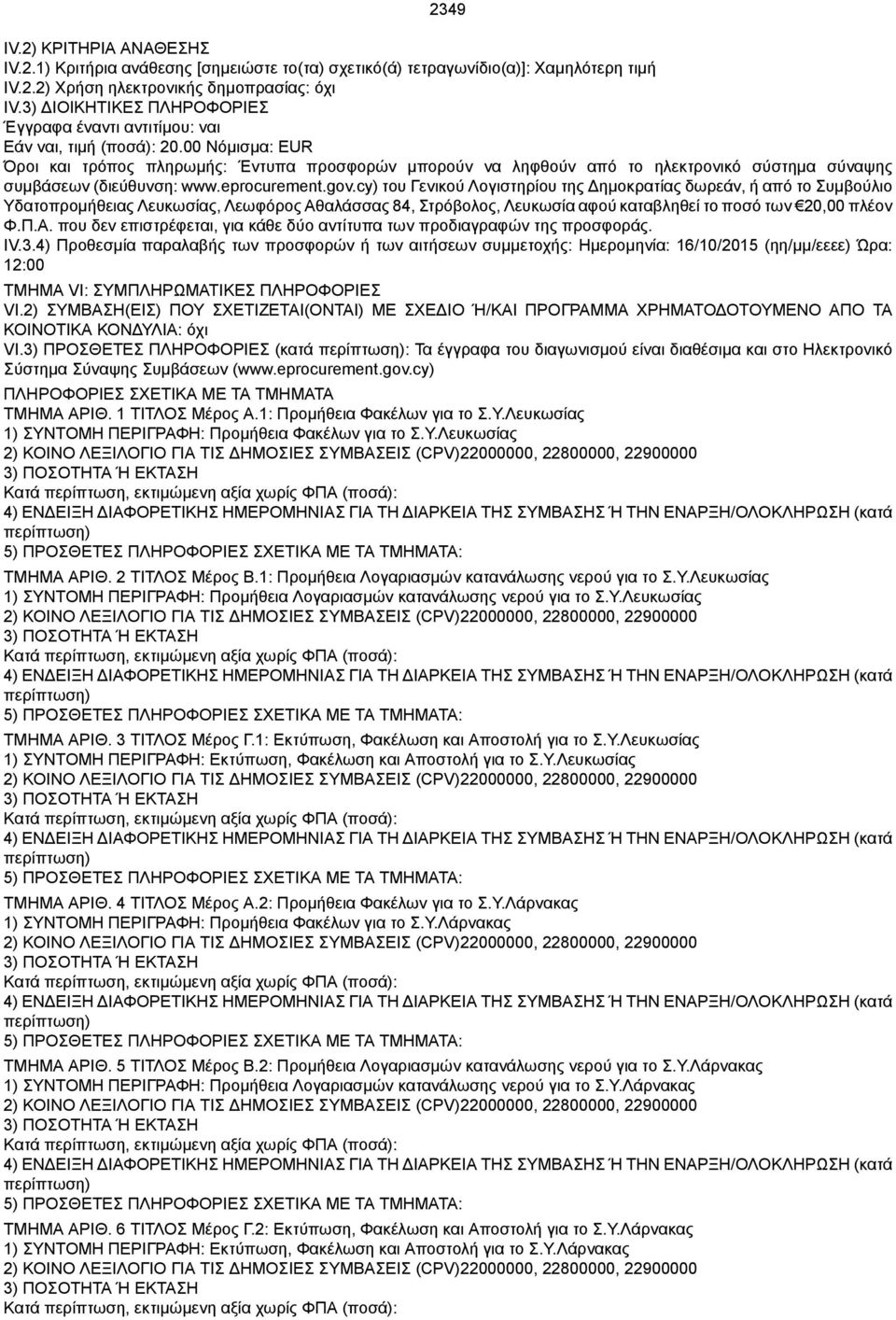 2349

IV.2) ΚΡΙΤΗΡΙΑ ΑΝΑΘΕΣΗΣ
IV.2.1) Κριτήρια ανάθεσης [σημειώστε το(τα) σχετικό(ά) τετραγωνίδιο(α)]: Χαμηλότερη τιμή
IV.2.2) Χρήση ηλεκτρονικής δημοπρασίας: όχι
IV.3) ΔΙΟΙΚΗΤΙΚΕΣ ΠΛΗΡΟΦΟΡΙΕΣ
Έγγραφα έναντι αντιτίμου: ναι
Εάν ναι, τιμή (ποσά): 20.00 Νόμισμα: EUR
Όροι και τρόπος πληρωμής: Έντυπα προσφορών μπορούν να ληφθούν από το ηλεκτρονικό σύστημα σύναψης συμβάσεων (διεύθυνση: www.eprocurement.gov.cy) του Γενικού Λογιστηρίου της Δημοκρατίας δωρεάν, ή από το Συμβούλιο Υδατοπρομήθειας Λευκωσίας, Λεωφόρος Αθαλάσσας 84, Στρόβολος, Λευκωσία αφού καταβληθεί το ποσό των €20,00 πλέον Φ.Π.Α. που δεν επιστρέφεται, για κάθε δύο αντίτυπα των προδιαγραφών της προσφοράς.
IV.3.4) Προθεσμία παραλαβής των προσφορών ή των αιτήσεων συμμετοχής: Ημερομηνία: 16/10/2015 (ηη/μμ/εεεε) Ώρα: 12:00
ΤΜΗΜΑ VI: ΣΥΜΠΛΗΡΩΜΑΤΙΚΕΣ ΠΛΗΡΟΦΟΡΙΕΣ
VI.2) ΣΥΜΒΑΣΗ(ΕΙΣ) ΠΟΥ ΣΧΕΤΙΖΕΤΑΙ(ΟΝΤΑΙ) ΜΕ ΣΧΕΔΙΟ Ή/ΚΑΙ ΠΡΟΓΡΑΜΜΑ ΧΡΗΜΑΤΟΔΟΤΟΥΜΕΝΟ ΑΠΟ ΤΑ ΚΟΙΝΟΤΙΚΑ ΚΟΝΔΥΛΙΑ: όχι
VI.3) ΠΡΟΣΘΕΤΕΣ ΠΛΗΡΟΦΟΡΙΕΣ (κατά περίπτωση): Τα έγγραφα του διαγωνισμού είναι διαθέσιμα και στο Ηλεκτρονικό Σύστημα Σύναψης Συμβάσεων (www.eprocurement.gov.cy)
ΠΛΗΡΟΦΟΡΙΕΣ ΣΧΕΤΙΚΑ ΜΕ ΤΑ ΤΜΗΜΑΤΑ
ΤΜΗΜΑ ΑΡΙΘ. 1 ΤΙΤΛΟΣ Μέρος Α.1: Προμήθεια Φακέλων για το Σ.Υ.Λευκωσίας
1) ΣΥΝΤΟΜΗ ΠΕΡΙΓΡΑΦΗ: Προμήθεια Φακέλων για το Σ.Υ.Λευκωσίας
2) ΚΟΙΝΟ ΛΕΞΙΛΟΓΙΟ ΓΙΑ ΤΙΣ ΔΗΜΟΣΙΕΣ ΣΥΜΒΑΣΕΙΣ (CPV)22000000, 22800000, 22900000
3) ΠΟΣΟΤΗΤΑ Ή ΕΚΤΑΣΗ
Κατά περίπτωση, εκτιμώμενη αξία χωρίς ΦΠΑ (ποσά):
4) ΕΝΔΕΙΞΗ ΔΙΑΦΟΡΕΤΙΚΗΣ ΗΜΕΡΟΜΗΝΙΑΣ ΓΙΑ ΤΗ ΔΙΑΡΚΕΙΑ ΤΗΣ ΣΥΜΒΑΣΗΣ Ή ΤΗΝ ΕΝΑΡΞΗ/ΟΛΟΚΛΗΡΩΣΗ (κατά περίπτωση)
5) ΠΡΟΣΘΕΤΕΣ ΠΛΗΡΟΦΟΡΙΕΣ ΣΧΕΤΙΚΑ ΜΕ ΤΑ ΤΜΗΜΑΤΑ:
ΤΜΗΜΑ ΑΡΙΘ. 2 ΤΙΤΛΟΣ Μέρος Β.1: Προμήθεια Λογαριασμών κατανάλωσης νερού για το Σ.Υ.Λευκωσίας
1) ΣΥΝΤΟΜΗ ΠΕΡΙΓΡΑΦΗ: Προμήθεια Λογαριασμών κατανάλωσης νερού για το Σ.Υ.Λευκωσίας
2) ΚΟΙΝΟ ΛΕΞΙΛΟΓΙΟ ΓΙΑ ΤΙΣ ΔΗΜΟΣΙΕΣ ΣΥΜΒΑΣΕΙΣ (CPV)22000000, 22800000, 22900000
3) ΠΟΣΟΤΗΤΑ Ή ΕΚΤΑΣΗ
Κατά περίπτωση, εκτιμώμενη αξία χωρίς ΦΠΑ (ποσά):
4) ΕΝΔΕΙΞΗ ΔΙΑΦΟΡΕΤΙΚΗΣ ΗΜΕΡΟΜΗΝΙΑΣ ΓΙΑ ΤΗ ΔΙΑΡΚΕΙΑ ΤΗΣ ΣΥΜΒΑΣΗΣ Ή ΤΗΝ ΕΝΑΡΞΗ/ΟΛΟΚΛΗΡΩΣΗ (κατά περίπτωση)
5) ΠΡΟΣΘΕΤΕΣ ΠΛΗΡΟΦΟΡΙΕΣ ΣΧΕΤΙΚΑ ΜΕ ΤΑ ΤΜΗΜΑΤΑ:
ΤΜΗΜΑ ΑΡΙΘ. 3 ΤΙΤΛΟΣ Μέρος Γ.1: Εκτύπωση, Φακέλωση και Αποστολή για το Σ.Υ.Λευκωσίας
1) ΣΥΝΤΟΜΗ ΠΕΡΙΓΡΑΦΗ: Εκτύπωση, Φακέλωση και Αποστολή για το Σ.Υ.Λευκωσίας
2) ΚΟΙΝΟ ΛΕΞΙΛΟΓΙΟ ΓΙΑ ΤΙΣ ΔΗΜΟΣΙΕΣ ΣΥΜΒΑΣΕΙΣ (CPV)22000000, 22800000, 22900000
3) ΠΟΣΟΤΗΤΑ Ή ΕΚΤΑΣΗ
Κατά περίπτωση, εκτιμώμενη αξία χωρίς ΦΠΑ (ποσά):
4) ΕΝΔΕΙΞΗ ΔΙΑΦΟΡΕΤΙΚΗΣ ΗΜΕΡΟΜΗΝΙΑΣ ΓΙΑ ΤΗ ΔΙΑΡΚΕΙΑ ΤΗΣ ΣΥΜΒΑΣΗΣ Ή ΤΗΝ ΕΝΑΡΞΗ/ΟΛΟΚΛΗΡΩΣΗ (κατά περίπτωση)
5) ΠΡΟΣΘΕΤΕΣ ΠΛΗΡΟΦΟΡΙΕΣ ΣΧΕΤΙΚΑ ΜΕ ΤΑ ΤΜΗΜΑΤΑ:
ΤΜΗΜΑ ΑΡΙΘ. 4 ΤΙΤΛΟΣ Μέρος Α.2: Προμήθεια Φακέλων για το Σ.Υ.Λάρνακας
1) ΣΥΝΤΟΜΗ ΠΕΡΙΓΡΑΦΗ: Προμήθεια Φακέλων για το Σ.Υ.Λάρνακας
2) ΚΟΙΝΟ ΛΕΞΙΛΟΓΙΟ ΓΙΑ ΤΙΣ ΔΗΜΟΣΙΕΣ ΣΥΜΒΑΣΕΙΣ (CPV)22000000, 22800000, 22900000
3) ΠΟΣΟΤΗΤΑ Ή ΕΚΤΑΣΗ
Κατά περίπτωση, εκτιμώμενη αξία χωρίς ΦΠΑ (ποσά):
4) ΕΝΔΕΙΞΗ ΔΙΑΦΟΡΕΤΙΚΗΣ ΗΜΕΡΟΜΗΝΙΑΣ ΓΙΑ ΤΗ ΔΙΑΡΚΕΙΑ ΤΗΣ ΣΥΜΒΑΣΗΣ Ή ΤΗΝ ΕΝΑΡΞΗ/ΟΛΟΚΛΗΡΩΣΗ (κατά περίπτωση)
5) ΠΡΟΣΘΕΤΕΣ ΠΛΗΡΟΦΟΡΙΕΣ ΣΧΕΤΙΚΑ ΜΕ ΤΑ ΤΜΗΜΑΤΑ:
ΤΜΗΜΑ ΑΡΙΘ. 5 ΤΙΤΛΟΣ Μέρος Β.2: Προμήθεια Λογαριασμών κατανάλωσης νερού για το Σ.Υ.Λάρνακας
1) ΣΥΝΤΟΜΗ ΠΕΡΙΓΡΑΦΗ: Προμήθεια Λογαριασμών κατανάλωσης νερού για το Σ.Υ.Λάρνακας
2) ΚΟΙΝΟ ΛΕΞΙΛΟΓΙΟ ΓΙΑ ΤΙΣ ΔΗΜΟΣΙΕΣ ΣΥΜΒΑΣΕΙΣ (CPV)22000000, 22800000, 22900000
3) ΠΟΣΟΤΗΤΑ Ή ΕΚΤΑΣΗ
Κατά περίπτωση, εκτιμώμενη αξία χωρίς ΦΠΑ (ποσά):
4) ΕΝΔΕΙΞΗ ΔΙΑΦΟΡΕΤΙΚΗΣ ΗΜΕΡΟΜΗΝΙΑΣ ΓΙΑ ΤΗ ΔΙΑΡΚΕΙΑ ΤΗΣ ΣΥΜΒΑΣΗΣ Ή ΤΗΝ ΕΝΑΡΞΗ/ΟΛΟΚΛΗΡΩΣΗ (κατά περίπτωση)
5) ΠΡΟΣΘΕΤΕΣ ΠΛΗΡΟΦΟΡΙΕΣ ΣΧΕΤΙΚΑ ΜΕ ΤΑ ΤΜΗΜΑΤΑ:
ΤΜΗΜΑ ΑΡΙΘ. 6 ΤΙΤΛΟΣ Μέρος Γ.2: Εκτύπωση, Φακέλωση και Αποστολή για το Σ.Υ.Λάρνακας
1) ΣΥΝΤΟΜΗ ΠΕΡΙΓΡΑΦΗ: Εκτύπωση, Φακέλωση και Αποστολή για το Σ.Υ.Λάρνακας
2) ΚΟΙΝΟ ΛΕΞΙΛΟΓΙΟ ΓΙΑ ΤΙΣ ΔΗΜΟΣΙΕΣ ΣΥΜΒΑΣΕΙΣ (CPV)22000000, 22800000, 22900000
3) ΠΟΣΟΤΗΤΑ Ή ΕΚΤΑΣΗ
Κατά περίπτωση, εκτιμώμενη αξία χωρίς ΦΠΑ (ποσά):